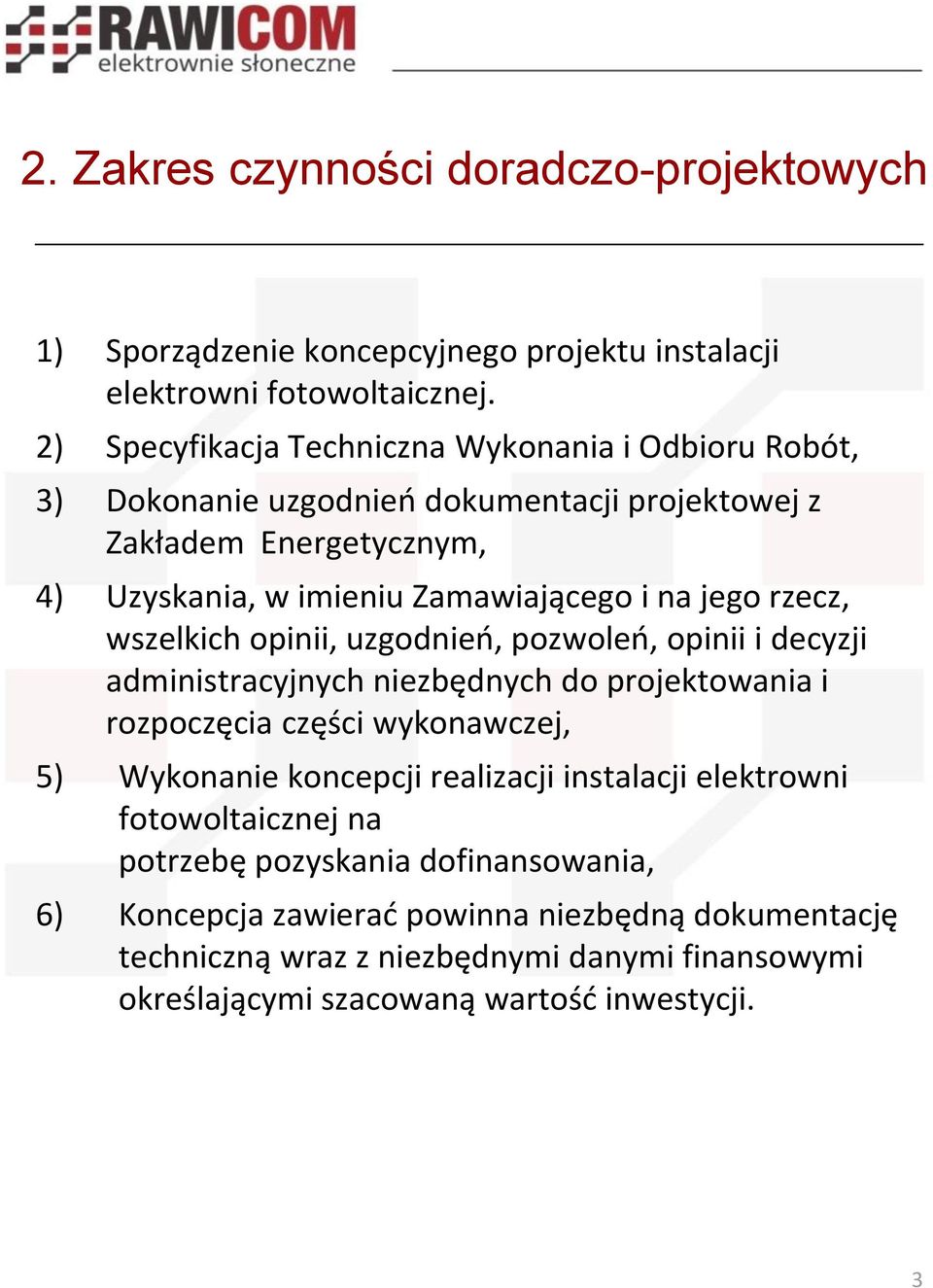 RAWICOM
elektrownie słoneczne

2. Zakres czynności doradczo-projektowych

1) Sporządzenie koncepcyjnego projektu instalacji elektrowni fotowoltaicznej.

2) Specyfikacja Techniczna Wykonania i Odbioru Robót,

3) Dokonanie uzgodnień dokumentacji projektowej z Zakładem Energetycznym,

4) Uzyskania, w imieniu Zamawiającego i na jego rzecz, wszelkich opinii, uzgodnień, pozwoleń, opinii i decyzji administracyjnych niezbędnych do projektowania i rozpoczęcia części wykonawczej,

5) Wykonanie koncepcji realizacji instalacji elektrowni fotowoltaicznej na potrzebę pozyskania dofinansowania,

6) Koncepcja zawierać powinna niezbędną dokumentację techniczną wraz z niezbędnymi danymi finansowymi określającymi szacowaną wartość inwestycji.

3